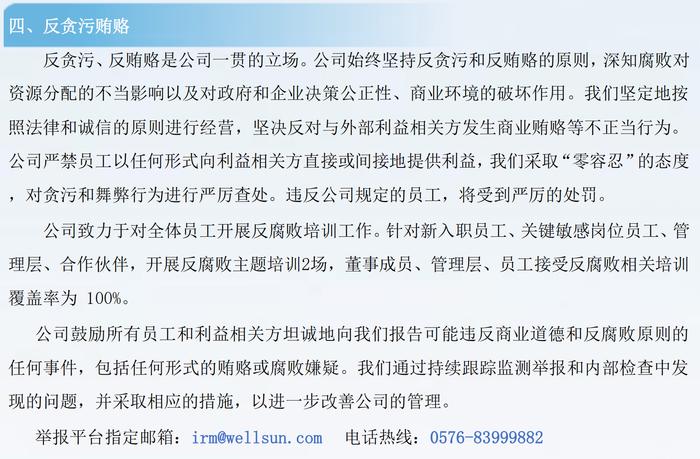 四、反贪污贿赂

反贪污、反贿赂是公司一贯的立场。公司始终坚持反贪污和反贿赂的原则，深知腐败对资源分配的不当影响以及对政府和企业决策公正性、商业环境的破坏作用。我们坚定地按照法律和诚信的原则进行经营，坚决反对与外部利益相关方发生商业贿赂等不正当行为。公司严禁员工以任何形式向利益相关方直接或间接地提供利益，我们采取“零容忍”的态度，对贪污和舞弊行为进行严厉查处。违反公司规定的员工，将受到严厉的处罚。

公司致力于对全体员工开展反腐败培训工作。针对新入职员工、关键敏感岗位员工、管理层、合作伙伴，开展反腐败主题培训2场，董事成员、管理层、员工接受反腐败相关培训覆盖率为 100%。

公司鼓励所有员工和利益相关方坦诚地向我们报告可能违反商业道德和反腐败原则的任何事件，包括任何形式的贿赂或腐败嫌疑。我们通过持续跟踪监测举报和内部检查中发现的问题，并采取相应的措施，以进一步改善公司的管理。

举报平台指定邮箱：irm@wellsun.com　电话热线：0576-83999882